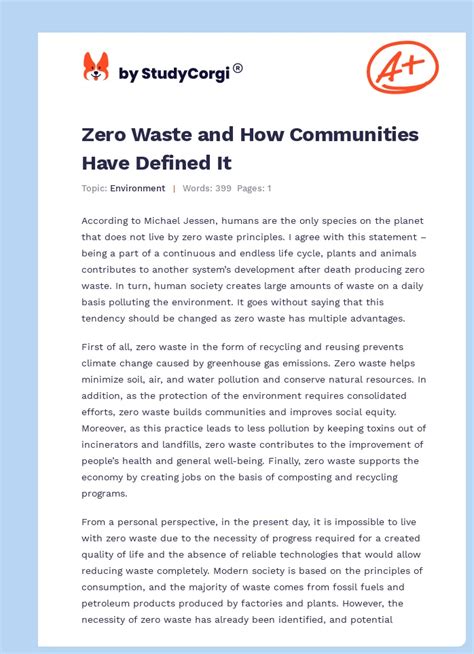 by StudyCorgi®

A+

Zero Waste and How Communities Have Defined It

Topic: Environment | Words: 399 Pages: 1

According to Michael Jessen, humans are the only species on the planet that does not live by zero waste principles. I agree with this statement – being a part of a continuous and endless life cycle, plants and animals contributes to another system's development after death producing zero waste. In turn, human society creates large amounts of waste on a daily basis polluting the environment. It goes without saying that this tendency should be changed as zero waste has multiple advantages.

First of all, zero waste in the form of recycling and reusing prevents climate change caused by greenhouse gas emissions. Zero waste helps minimize soil, air, and water pollution and conserve natural resources. In addition, as the protection of the environment requires consolidated efforts, zero waste builds communities and improves social equity. Moreover, as this practice leads to less pollution by keeping toxins out of incinerators and landfills, zero waste contributes to the improvement of people's health and general well-being. Finally, zero waste supports the economy by creating jobs on the basis of composting and recycling programs.

From a personal perspective, in the present day, it is impossible to live with zero waste due to the necessity of progress required for a created quality of life and the absence of reliable technologies that would allow reducing waste completely. Modern society is based on the principles of consumption, and the majority of waste comes from fossil fuels and petroleum products produced by factories and plants. However, the necessity of zero waste has already been identified, and potential